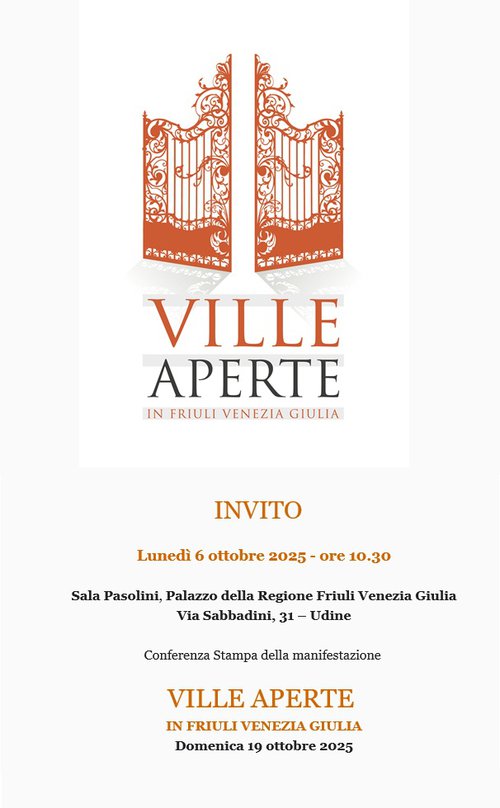 VILLE
APERTE
IN FRIULI VENEZIA GIULIA

INVITO

Lunedì 6 ottobre 2025 - ore 10.30

Sala Pasolini, Palazzo della Regione Friuli Venezia Giulia
Via Sabbadini, 31 – Udine

Conferenza Stampa della manifestazione

VILLE APERTE
IN FRIULI VENEZIA GIULIA
Domenica 19 ottobre 2025